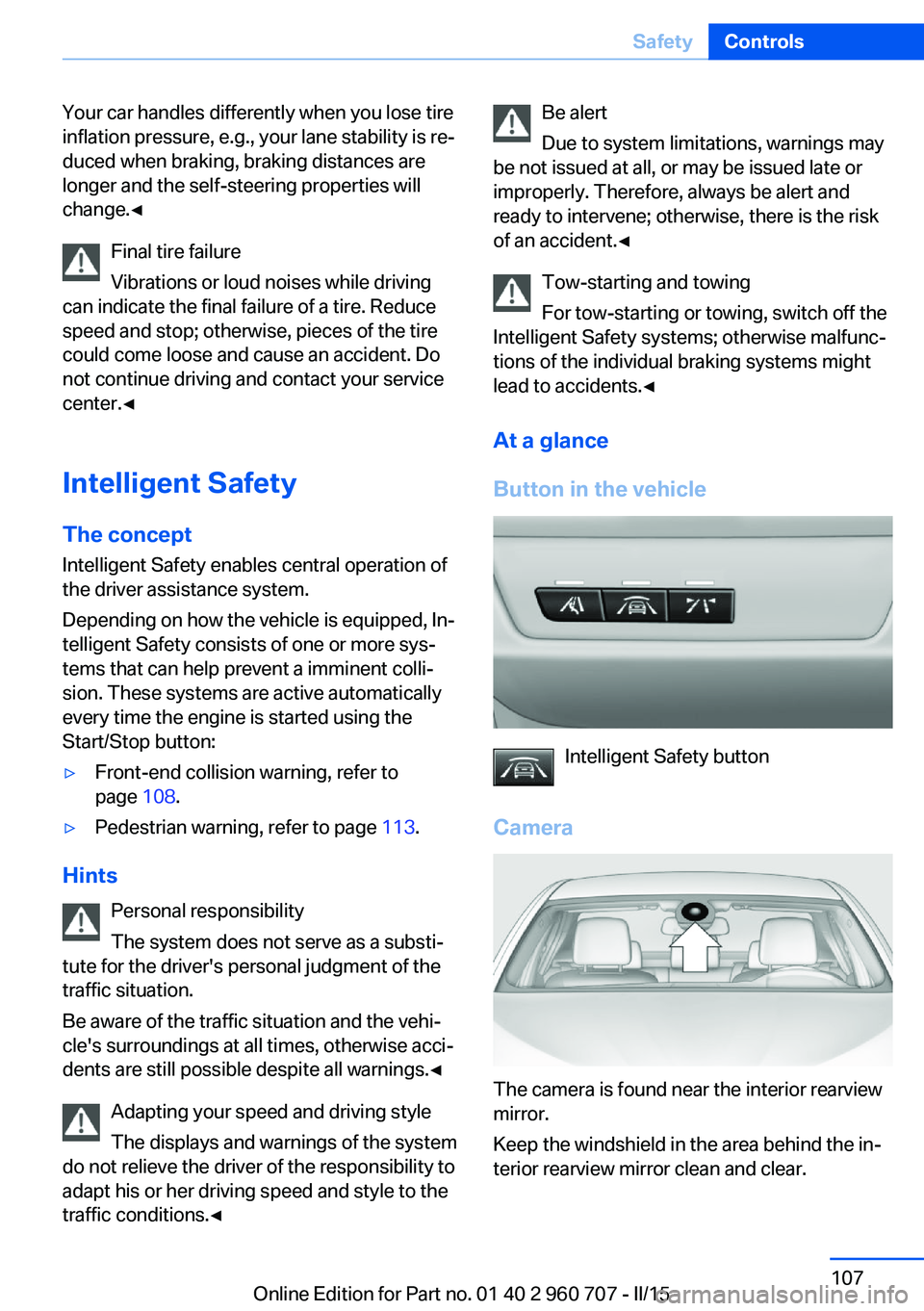 Safety Controls

Your car handles differently when you lose tire inflation pressure, e.g., your lane stability is reduced when braking, braking distances are longer and the self-steering properties will change.◄

Final tire failure

Vibrations or loud noises while driving can indicate the final failure of a tire. Reduce speed and stop; otherwise, pieces of the tire could come loose and cause an accident. Do not continue driving and contact your service center.◄

Intelligent Safety

The concept

Intelligent Safety enables central operation of the driver assistance system.

Depending on how the vehicle is equipped, Intelligent Safety consists of one or more systems that can help prevent a imminent collision. These systems are active automatically every time the engine is started using the Start/Stop button:

▷ Front-end collision warning, refer to page 108.

▷ Pedestrian warning, refer to page 113.

Hints

Personal responsibility

The system does not serve as a substitute for the driver's personal judgment of the traffic situation.

Be aware of the traffic situation and the vehicle's surroundings at all times, otherwise accidents are still possible despite all warnings.◄

Adapting your speed and driving style

The displays and warnings of the system do not relieve the driver of the responsibility to adapt his or her driving speed and style to the traffic conditions.◄

Be alert

Due to system limitations, warnings may be not issued at all, or may be issued late or improperly. Therefore, always be alert and ready to intervene; otherwise, there is the risk of an accident.◄

Tow-starting and towing

For tow-starting or towing, switch off the Intelligent Safety systems; otherwise malfunctions of the individual braking systems might lead to accidents.◄

At a glance

Button in the vehicle

Intelligent Safety button

Camera

The camera is found near the interior rearview mirror.

Keep the windshield in the area behind the interior rearview mirror clean and clear.

107

Online Edition for Part no. 01 40 2 960 707 - II/15

carmanualsonline.info